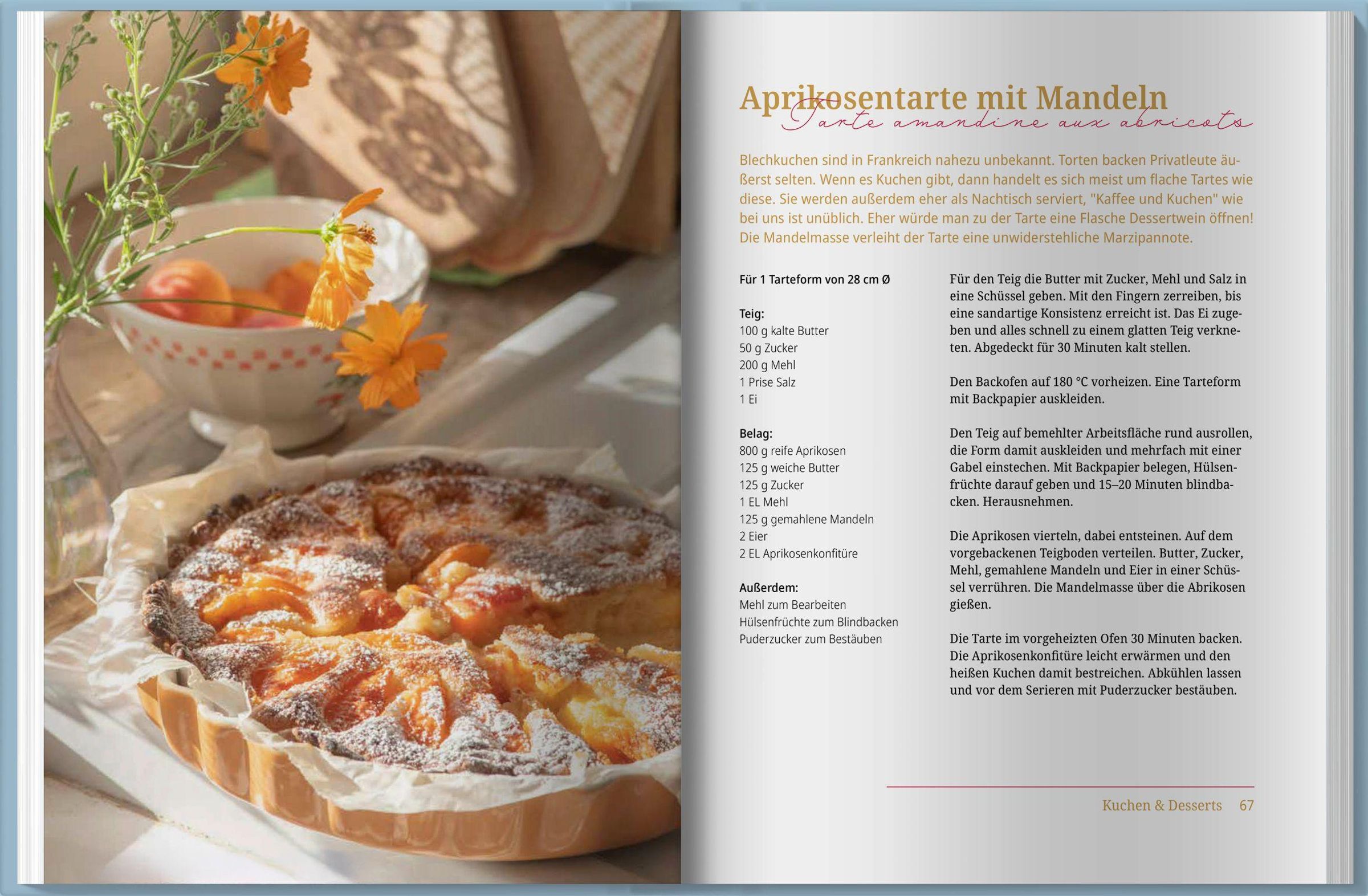 Aprikosentarte mit Mandeln
Tarte amandine aux abricots

Blechkuchen sind in Frankreich nahezu unbekannt. Torten backen Privatleute äußerst selten. Wenn es Kuchen gibt, dann handelt es sich meist um flache Tartes wie diese. Sie werden außerdem eher als Nachtisch serviert, "Kaffee und Kuchen" wie bei uns ist unüblich. Eher würde man zu der Tarte eine Flasche Dessertwein öffnen! Die Mandelmasse verleiht der Tarte eine unwiderstehliche Marzipannote.

Für 1 Tarteform von 28 cm Ø

Teig:
100 g kalte Butter
50 g Zucker
200 g Mehl
1 Prise Salz
1 Ei

Belag:
800 g reife Aprikosen
125 g weiche Butter
125 g Zucker
1 EL Mehl
125 g gemahlene Mandeln
2 Eier
2 EL Aprikosenkonfitüre

Außerdem:
Mehl zum Bearbeiten
Hülsenfrüchte zum Blindbacken
Puderzucker zum Bestäuben

Für den Teig die Butter mit Zucker, Mehl und Salz in eine Schüssel geben. Mit den Fingern zerreiben, bis eine sandartige Konsistenz erreicht ist. Das Ei zugeben und alles schnell zu einem glatten Teig verkneten. Abgedeckt für 30 Minuten kalt stellen.

Den Backofen auf 180 °C vorheizen. Eine Tarteform mit Backpapier auskleiden.

Den Teig auf bemehlter Arbeitsfläche rund ausrollen, die Form damit auskleiden und mehrfach mit einer Gabel einstechen. Mit Backpapier belegen, Hülsenfrüchte darauf geben und 15–20 Minuten blindbacken. Herausnehmen.

Die Aprikosen vierteln, dabei entsteinen. Auf dem vorgebackenen Teigboden verteilen. Butter, Zucker, Mehl, gemahlene Mandeln und Eier in einer Schüssel verrühren. Die Mandelmasse über die Abrikosen gießen.

Die Tarte im vorgeheizten Ofen 30 Minuten backen. Die Aprikosenkonfitüre leicht erwärmen und den heißen Kuchen damit bestreichen. Abkühlen lassen und vor dem Serieren mit Puderzucker bestäuben.

Kuchen & Desserts 67